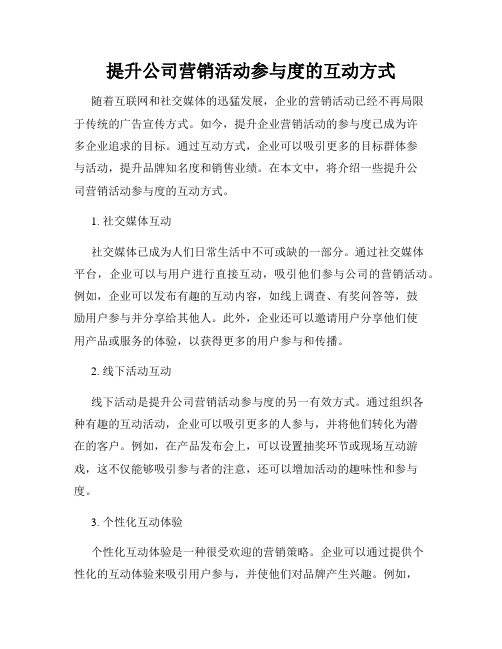 提升公司营销活动参与度的互动方式

随着互联网和社交媒体的迅猛发展，企业的营销活动已经不再局限于传统的广告宣传方式。如今，提升企业营销活动的参与度已成为许多企业追求的目标。通过互动方式，企业可以吸引更多的目标群体参与活动，提升品牌知名度和销售业绩。在本文中，将介绍一些提升公司营销活动参与度的互动方式。

1. 社交媒体互动

社交媒体已成为人们日常生活中不可或缺的一部分。通过社交媒体平台，企业可以与用户进行直接互动，吸引他们参与公司的营销活动。例如，企业可以发布有趣的互动内容，如线上调查、有奖问答等，鼓励用户参与并分享给其他人。此外，企业还可以邀请用户分享他们使用产品或服务的体验，以获得更多的用户参与和传播。

2. 线下活动互动

线下活动是提升公司营销活动参与度的另一有效方式。通过组织各种有趣的互动活动，企业可以吸引更多的人参与，并将他们转化为潜在的客户。例如，在产品发布会上，可以设置抽奖环节或现场互动游戏，这不仅能够吸引参与者的注意，还可以增加活动的趣味性和参与度。

3. 个性化互动体验

个性化互动体验是一种很受欢迎的营销策略。企业可以通过提供个性化的互动体验来吸引用户参与，并使他们对品牌产生兴趣。例如，